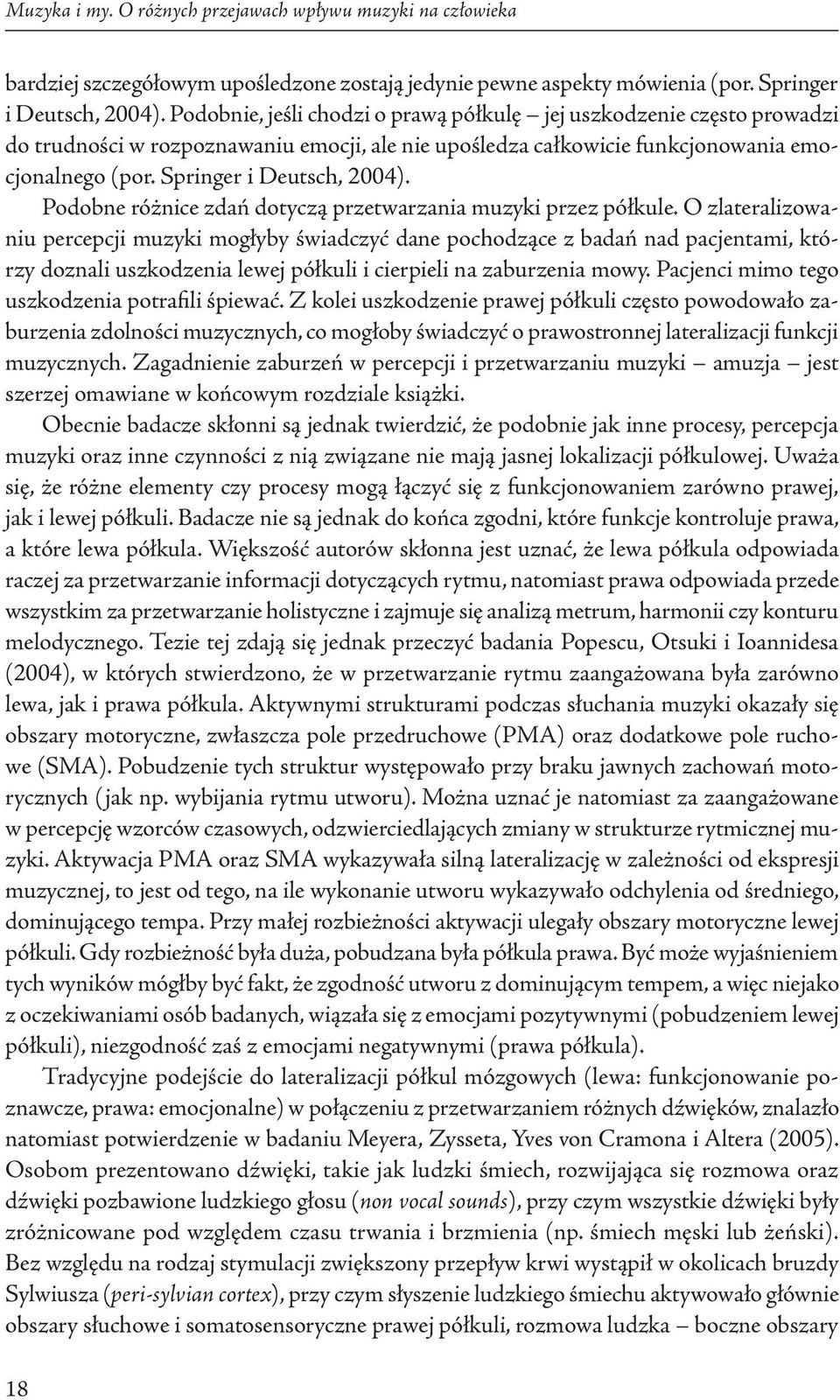 Muzyka i my. O różnych przejawach wpływu muzyki na człowieka

bardziej szczegółowym upośledzone zostają jedynie pewne aspekty mówienia (por. Springer i Deutsch, 2004). Podobnie, jeśli chodzi o prawą półkulę – jej uszkodzenie często prowadzi do trudności w rozpoznawaniu emocji, ale nie upośledza całkowicie funkcjonowania emocjonalnego (por. Springer i Deutsch, 2004).

Podobne różnice zdań dotyczą przetwarzania muzyki przez półkule. O zlateralizowaniu percepcji muzyki mogłyby świadczyć dane pochodzące z badań nad pacjentami, którzy doznali uszkodzenia lewej półkuli i cierpieli na zaburzenia mowy. Pacjenci mimo tego uszkodzenia potrafili śpiewać. Z kolei uszkodzenie prawej półkuli często powodowało zaburzenia zdolności muzycznych, co mogłoby świadczyć o prawostronnej lateralizacji funkcji muzycznych. Zagadnienie zaburzeń w percepcji i przetwarzaniu muzyki – amuzja – jest szerzej omawiane w końcowym rozdziale książki.

Obecnie badacze skłonni są jednak twierdzić, że podobnie jak inne procesy, percepcja muzyki oraz inne czynności z nią związane nie mają jasnej lokalizacji półkulowej. Uważa się, że różne elementy czy procesy mogą łączyć się z funkcjonowaniem zarówno prawej, jak i lewej półkuli. Badacze nie są jednak do końca zgodni, które funkcje kontroluje prawa, a które lewa półkula. Większość autorów skłonna jest uznać, że lewa półkula odpowiada raczej za przetwarzanie informacji dotyczących rytmu, natomiast prawa odpowiada przede wszystkim za przetwarzanie holistyczne i zajmuje się analizą metrum, harmonii czy konturu melodycznego. Tezie tej zdają się jednak przeczyć badania Popescu, Otsuki i Ioannidesa (2004), w których stwierdzono, że w przetwarzanie rytmu zaangażowana była zarówno lewa, jak i prawa półkula. Aktywnymi strukturami podczas słuchania muzyki okazały się obszary motoryczne, zwłaszcza pole przedruchowe (PMA) oraz dodatkowe pole ruchowe (SMA). Pobudzenie tych struktur występowało przy braku jawnych zachowań motorycznych (jak np. wybijania rytmu utworu). Można uznać je natomiast za zaangażowane w percepcję wzorców czasowych, odzwierciedlających zmiany w strukturze rytmicznej muzyki. Aktywacja PMA oraz SMA wykazywała silną lateralizację w zależności od ekspresji muzycznej, to jest od tego, na ile wykonanie utworu wykazywało odchylenia od średniego, dominującego tempa. Przy małej rozbieżności aktywacji ulegały obszary motoryczne lewej półkuli. Gdy rozbieżność była duża, pobudzana była półkula prawa. Być może wyjaśnieniem tych wyników mógłby być fakt, że zgodność utworu z dominującym tempem, a więc niejako z oczekiwaniami osób badanych, wiązała się z emocjami pozytywnymi (pobudzeniem lewej półkuli), niezgodność zaś z emocjami negatywnymi (prawa półkula).

Tradycyjne podejście do lateralizacji półkul mózgowych (lewa: funkcjonowanie poznawcze, prawa: emocjonalne) w połączeniu z przetwarzaniem różnych dźwięków, znalazło natomiast potwierdzenie w badaniu Meyera, Zysseta, Yves von Cramona i Altera (2005). Osobom prezentowano dźwięki, takie jak ludzki śmiech, rozwijająca się rozmowa oraz dźwięki pozbawione ludzkiego głosu (non vocal sounds), przy czym wszystkie dźwięki były zróżnicowane pod względem czasu trwania i brzmienia (np. śmiech męski lub żeński). Bez względu na rodzaj stymulacji zwiększony przepływ krwi wystąpił w okolicach bruzdy Sylwiusza (peri-sylvian cortex), przy czym słyszenie ludzkiego śmiechu aktywowało głównie obszary słuchowe i somatosensoryczne prawej półkuli, rozmowa ludzka – boczne obszary

18